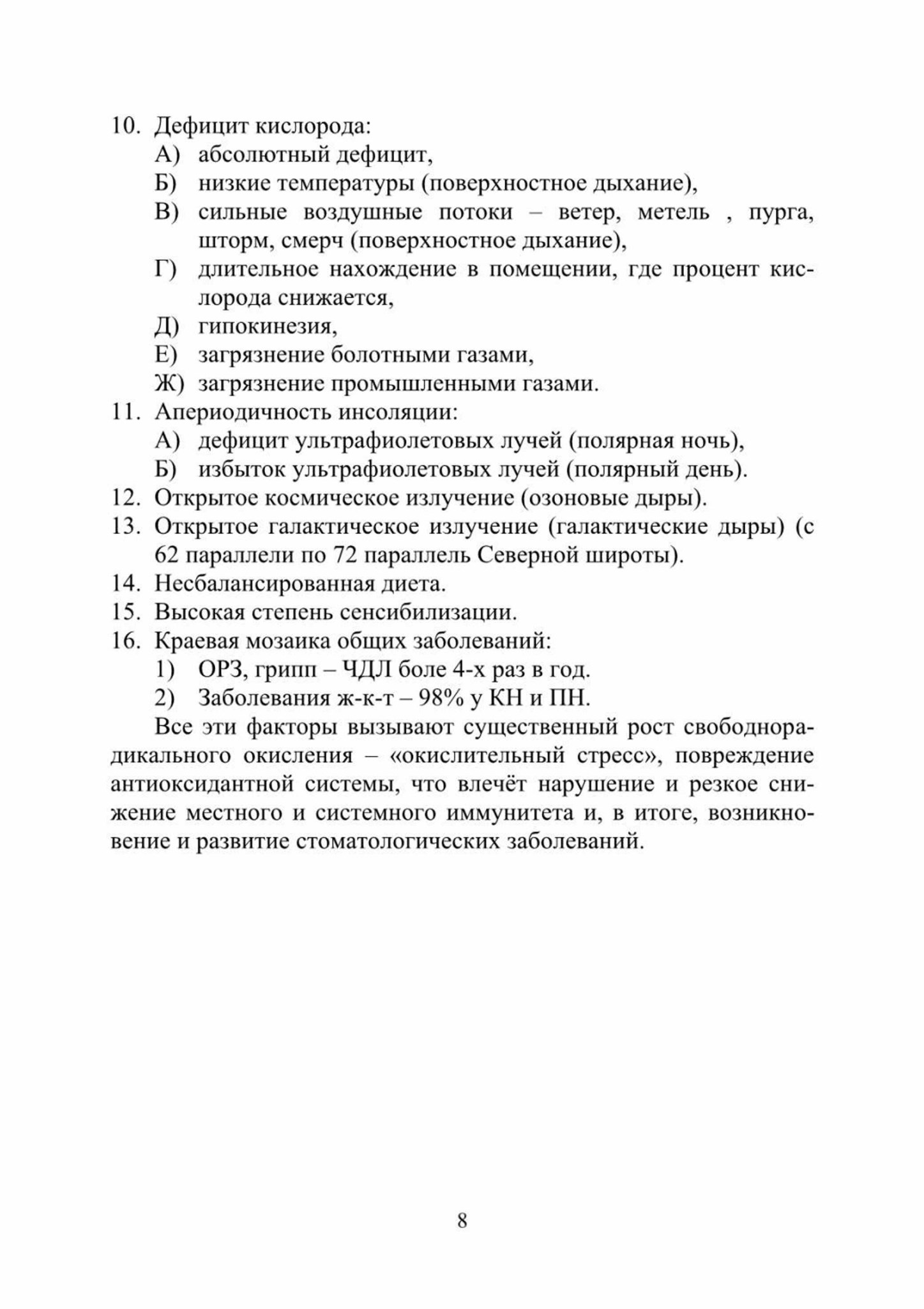 10. Дефицит кислорода:
А) абсолютный дефицит,
Б) низкие температуры (поверхностное дыхание),
В) сильные воздушные потоки – ветер, метель , пурга, шторм, смерч (поверхностное дыхание),
Г) длительное нахождение в помещении, где процент кислорода снижается,
Д) гипокинезия,
Е) загрязнение болотными газами,
Ж) загрязнение промышленными газами.
11. Апериодичность инсоляции:
А) дефицит ультрафиолетовых лучей (полярная ночь),
Б) избыток ультрафиолетовых лучей (полярный день).
12. Открытое космическое излучение (озоновые дыры).
13. Открытое галактическое излучение (галактические дыры) (с 62 параллели по 72 параллель Северной широты).
14. Несбалансированная диета.
15. Высокая степень сенсибилизации.
16. Краевая мозаика общих заболеваний:
1) ОРЗ, грипп – ЧДЛ боле 4-х раз в год.
2) Заболевания ж-к-т – 98% у КН и ПН.

Все эти факторы вызывают существенный рост свободнорадикального окисления – «окислительный стресс», повреждение антиоксидантной системы, что влечёт нарушение и резкое снижение местного и системного иммунитета и, в итоге, возникновение и развитие стоматологических заболеваний.

8